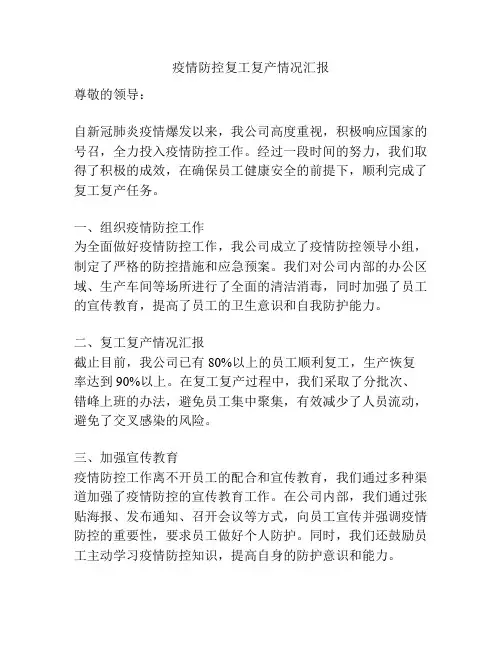 疫情防控复工复产情况汇报

尊敬的领导：

自新冠肺炎疫情爆发以来，我公司高度重视，积极响应国家的号召，全力投入疫情防控工作。经过一段时间的努力，我们取得了积极的成效，在确保员工健康安全的前提下，顺利完成了复工复产任务。

一、组织疫情防控工作
为全面做好疫情防控工作，我公司成立了疫情防控领导小组，制定了严格的防控措施和应急预案。我们对公司内部的办公区域、生产车间等场所进行了全面的清洁消毒，同时加强了员工的宣传教育，提高了员工的卫生意识和自我防护能力。

二、复工复产情况汇报
截止目前，我公司已有 80%以上的员工顺利复工，生产恢复率达到 90%以上。在复工复产过程中，我们采取了分批次、错峰上班的办法，避免员工集中聚集，有效减少了人员流动，避免了交叉感染的风险。

三、加强宣传教育
疫情防控工作离不开员工的配合和宣传教育，我们通过多种渠道加强了疫情防控的宣传教育工作。在公司内部，我们通过张贴海报、发布通知、召开会议等方式，向员工宣传并强调疫情防控的重要性，要求员工做好个人防护。同时，我们还鼓励员工主动学习疫情防控知识，提高自身的防护意识和能力。